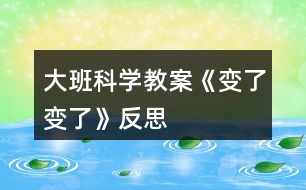 大班科学教案《变了变了》反思